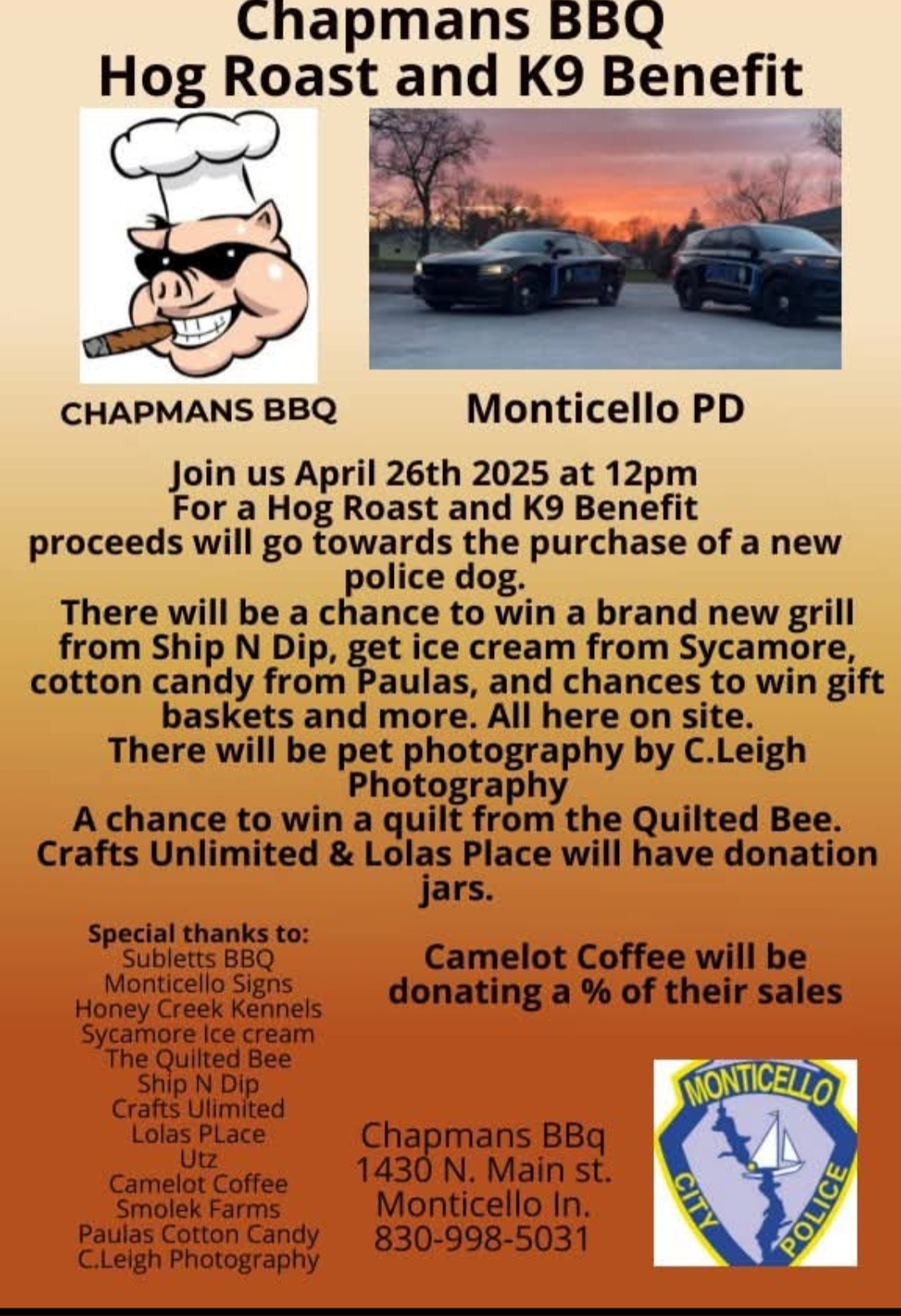 Chapmans BBQ
Hog Roast and K9 Benefit

CHAPMANS BBQ

Monticello PD

Join us April 26th 2025 at 12pm
For a Hog Roast and K9 Benefit
proceeds will go towards the purchase of a new police dog.
There will be a chance to win a brand new grill from Ship N Dip, get ice cream from Sycamore, cotton candy from Paulas, and chances to win gift baskets and more. All here on site.
There will be pet photography by C.Leigh Photography
A chance to win a quilt from the Quilted Bee.
Crafts Unlimited & Lolas Place will have donation jars.

Special thanks to:
Subletts BBQ
Monticello Signs
Honey Creek Kennels
Sycamore Ice cream
The Quilted Bee
Ship N Dip
Crafts Ulimited
Lolas PLace
Utz
Camelot Coffee
Smolek Farms
Paulas Cotton Candy
C.Leigh Photography

Camelot Coffee will be donating a % of their sales

Chapmans BBq
1430 N. Main st.
Monticello In.
830-998-5031

MONTICELLO
CITY
POLICE